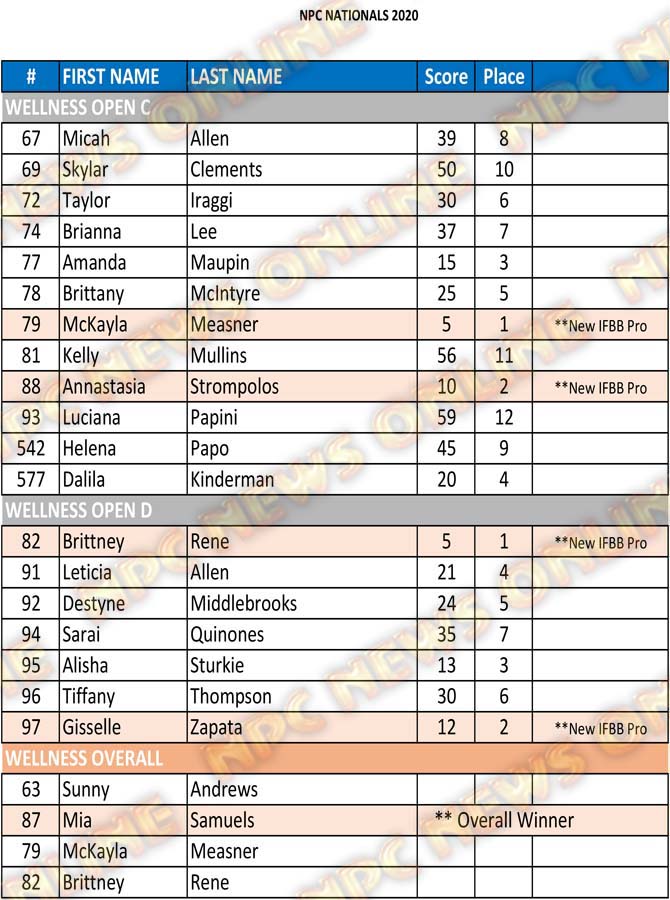 NPC NATIONALS 2020

| # | FIRST NAME | LAST NAME | Score | Place | |
|---|---|---|---|---|---|
| WELLNESS OPEN C | | | | | |
| 67 | Micah | Allen | 39 | 8 | |
| 69 | Skylar | Clements | 50 | 10 | |
| 72 | Taylor | Iraggi | 30 | 6 | |
| 74 | Brianna | Lee | 37 | 7 | |
| 77 | Amanda | Maupin | 15 | 3 | |
| 78 | Brittany | McIntyre | 25 | 5 | |
| 79 | McKayla | Measner | 5 | 1 | **New IFBB Pro |
| 81 | Kelly | Mullins | 56 | 11 | |
| 88 | Annastasia | Strompolos | 10 | 2 | **New IFBB Pro |
| 93 | Luciana | Papini | 59 | 12 | |
| 542 | Helena | Papo | 45 | 9 | |
| 577 | Dalila | Kinderman | 20 | 4 | |
| WELLNESS OPEN D | | | | | |
| 82 | Brittney | Rene | 5 | 1 | **New IFBB Pro |
| 91 | Leticia | Allen | 21 | 4 | |
| 92 | Destyne | Middlebrooks | 24 | 5 | |
| 94 | Sarai | Quinones | 35 | 7 | |
| 95 | Alisha | Sturkie | 13 | 3 | |
| 96 | Tiffany | Thompson | 30 | 6 | |
| 97 | Gisselle | Zapata | 12 | 2 | **New IFBB Pro |
| WELLNESS OVERALL | | | | | |
| 63 | Sunny | Andrews | | | |
| 87 | Mia | Samuels | ** Overall Winner | | |
| 79 | McKayla | Measner | | | |
| 82 | Brittney | Rene | | | |

NPC NEWS ONLINE